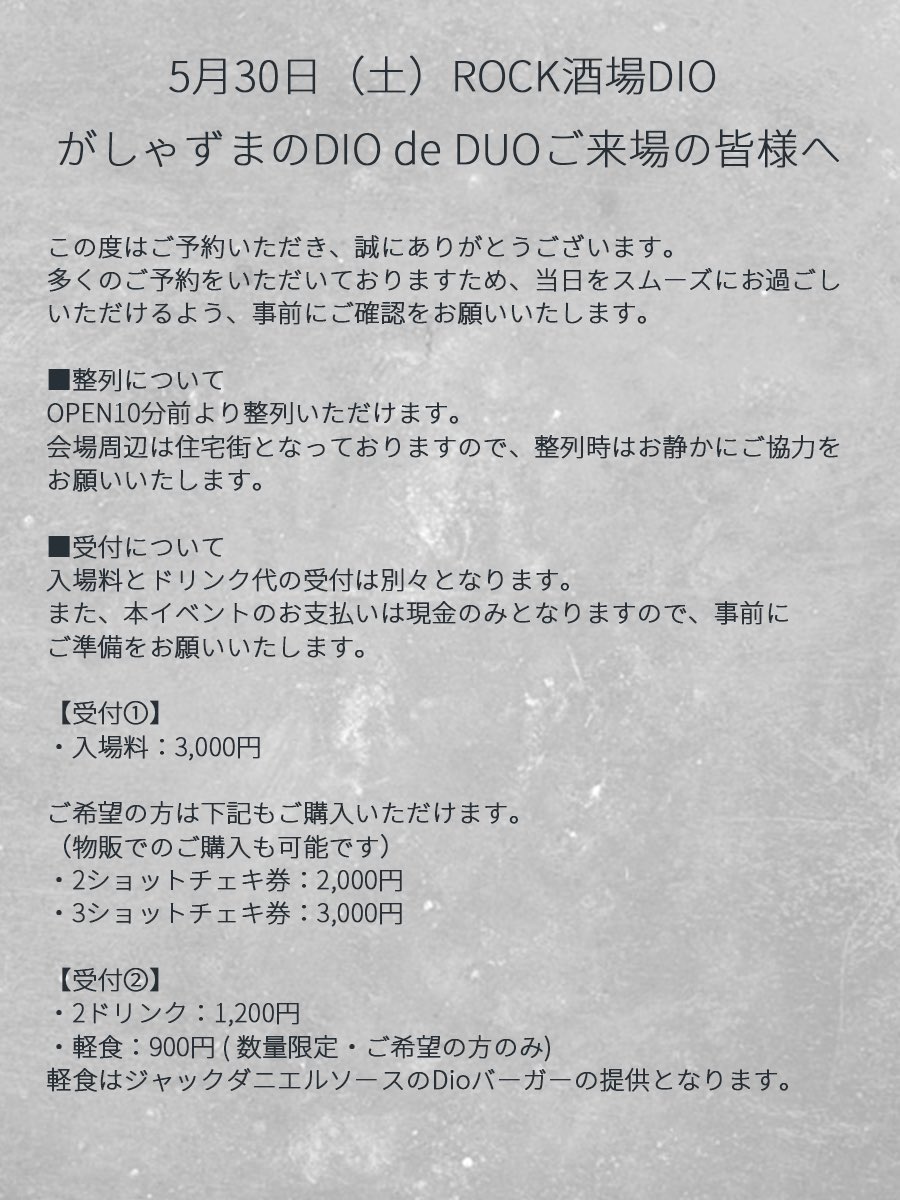 5月30日（土）ROCK酒場DIO
がしゃずまのDIO de DUOご来場の皆様へ

この度はご予約いただき、誠にありがとうございます。
多くのご予約をいただいておりますため、当日をスムーズにお過ごしいただけるよう、事前にご確認をお願いいたします。

■整列について
OPEN10分前より整列いただけます。
会場周辺は住宅街となっておりますので、整列時はお静かにご協力をお願いいたします。

■受付について
入場料とドリンク代の受付は別々となります。
また、本イベントのお支払いは現金のみとなりますので、事前にご準備をお願いいたします。

【受付①】
・入場料：3,000円

ご希望の方は下記もご購入いただけます。
（物販でのご購入も可能です）
・2ショットチェキ券：2,000円
・3ショットチェキ券：3,000円

【受付②】
・2ドリンク：1,200円
・軽食：900円 ( 数量限定・ご希望の方のみ)
軽食はジャックダニエルソースのDioバーガーの提供となります。